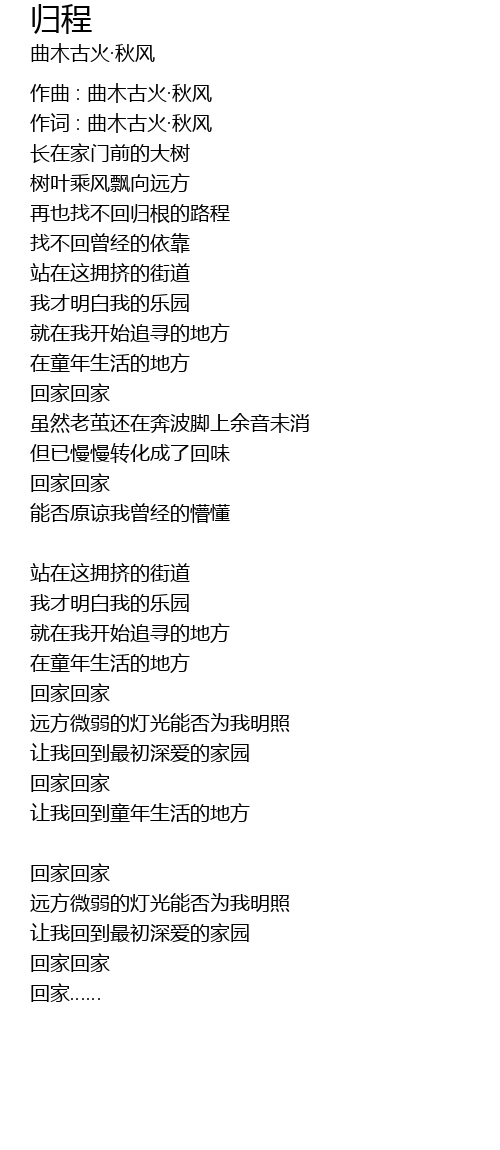 归程
曲木古火·秋风

作曲 : 曲木古火·秋风
作词 : 曲木古火·秋风
长在家门前的大树
树叶乘风飘向远方
再也找不回归根的路程
找不回曾经的依靠
站在这拥挤的街道
我才明白我的乐园
就在我开始追寻的地方
在童年生活的地方
回家回家
虽然老茧还在奔波脚上余音未消
但已慢慢转化成了回味
回家回家
能否原谅我曾经的懵懂

站在这拥挤的街道
我才明白我的乐园
就在我开始追寻的地方
在童年生活的地方
回家回家
远方微弱的灯光能否为我明照
让我回到最初深爱的家园
回家回家
让我回到童年生活的地方

回家回家
远方微弱的灯光能否为我明照
让我回到最初深爱的家园
回家回家
回家……